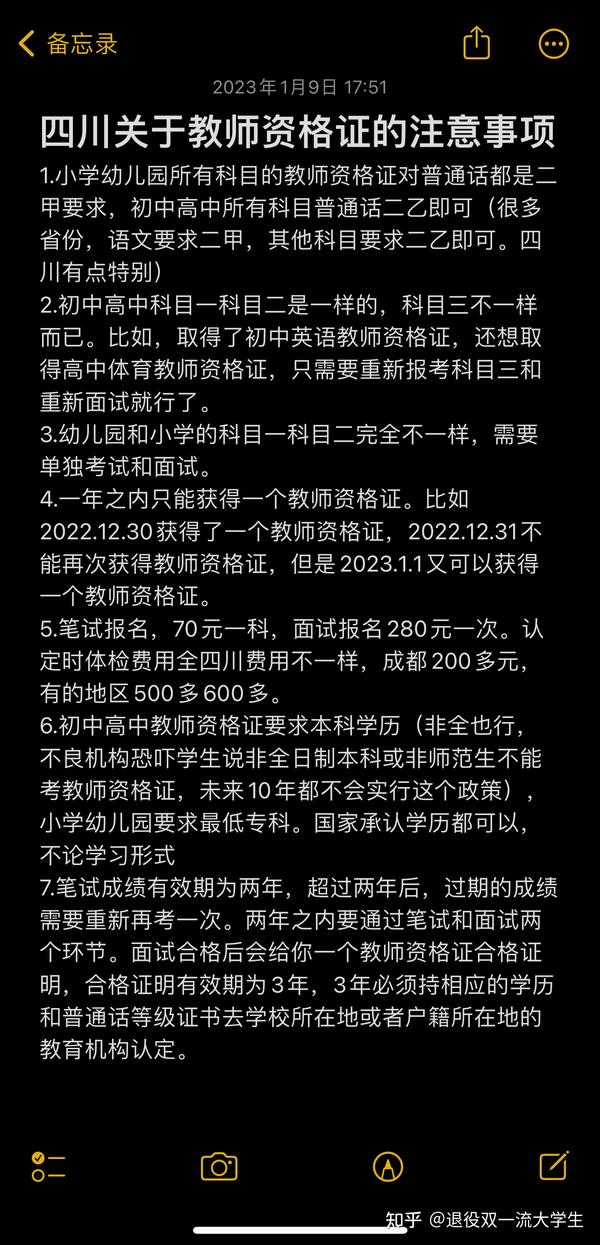 备忘录

2023年1月9日 17:51

四川关于教师资格证的注意事项

1.小学幼儿园所有科目的教师资格证对普通话都是二甲要求，初中高中所有科目普通话二乙即可（很多省份，语文要求二甲，其他科目要求二乙即可。四川有点特别）
2.初中高中科目一科目二是一样的，科目三不一样而已。比如，取得了初中英语教师资格证，还想取得高中体育教师资格证，只需要重新报考科目三和重新面试就行了。
3.幼儿园和小学的科目一科目二完全不一样，需要单独考试和面试。
4.一年之内只能获得一个教师资格证。比如2022.12.30获得了一个教师资格证，2022.12.31不能再次获得教师资格证，但是2023.1.1又可以获得一个教师资格证。
5.笔试报名，70元一科，面试报名280元一次。认定时体检费用全四川费用不一样，成都200多元，有的地区500多600多。
6.初中高中教师资格证要求本科学历（非全也行，不良机构恐吓学生说非全日制本科或非师范生不能考教师资格证，未来10年都不会实行这个政策），小学幼儿园要求最低专科。国家承认学历都可以，不论学习形式
7.笔试成绩有效期为两年，超过两年后，过期的成绩需要重新再考一次。两年之内要通过笔试和面试两个环节。面试合格后会给你一个教师资格证合格证明，合格证明有效期为3年，3年必须持相应的学历和普通话等级证书去学校所在地或者户籍所在地的教育机构认定。

知乎 @退役双一流大学生